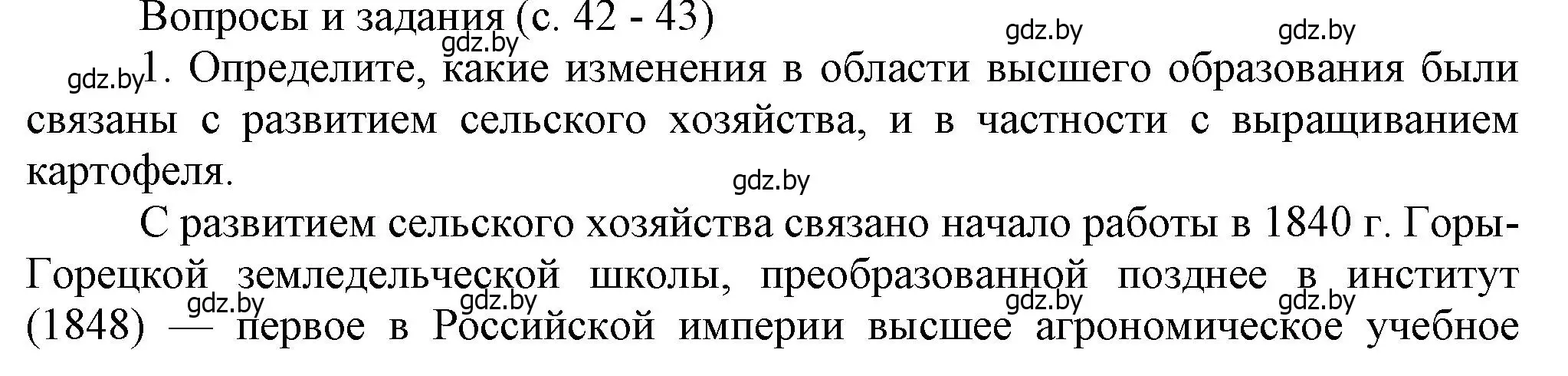 Вопросы и задания (с. 42 - 43)
gdz.by gdz.by gdz.by
gdz.by 1. Определите, какие изменения в области высшего образования были связаны с развитием сельского хозяйства, и в частности с выращиванием картофеля.
gdz.by

С развитием сельского хозяйства связано начало работы в 1840 г. Горы-Горецкой земледельческой школы, преобразованной позднее в институт (1848) — первое в Российской империи высшее агрономическое учебное
gdz.by gdz.by gdz.by gdz.by